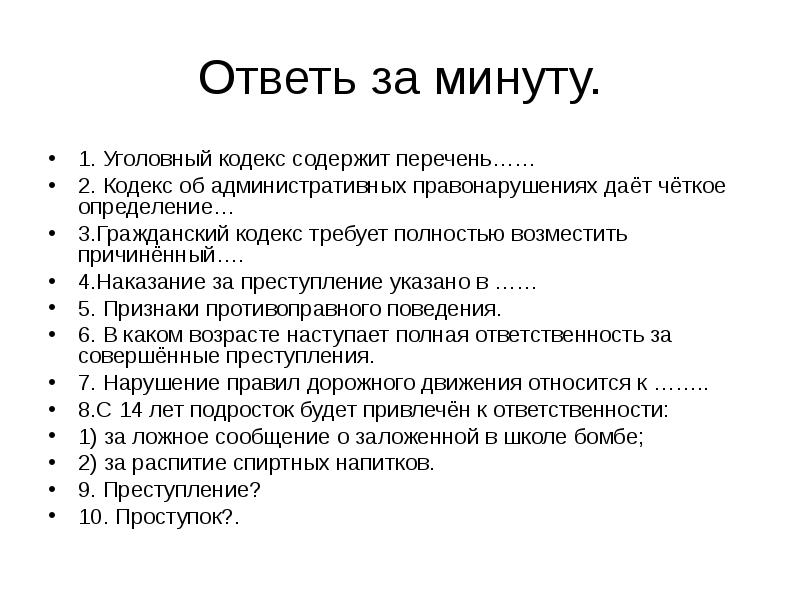 Ответь за минуту.

• 1. Уголовный кодекс содержит перечень……
• 2. Кодекс об административных правонарушениях даёт чёткое определение…
• 3.Гражданский кодекс требует полностью возместить причинённый….
• 4.Наказание за преступление указано в ……
• 5. Признаки противоправного поведения.
• 6. В каком возрасте наступает полная ответственность за совершённые преступления.
• 7. Нарушение правил дорожного движения относится к ……..
• 8.С 14 лет подросток будет привлечён к ответственности:
• 1) за ложное сообщение о заложенной в школе бомбе;
• 2) за распитие спиртных напитков.
• 9. Преступление?
• 10. Проступок?.